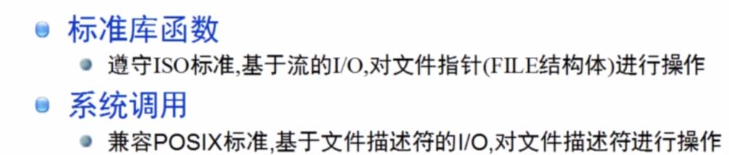 标准库函数

遵守ISO标准,基于流的I/O,对文件指针(FILE结构体)进行操作

系统调用

兼容POSIX标准,基于文件描述符的I/O,对文件描述符进行操作